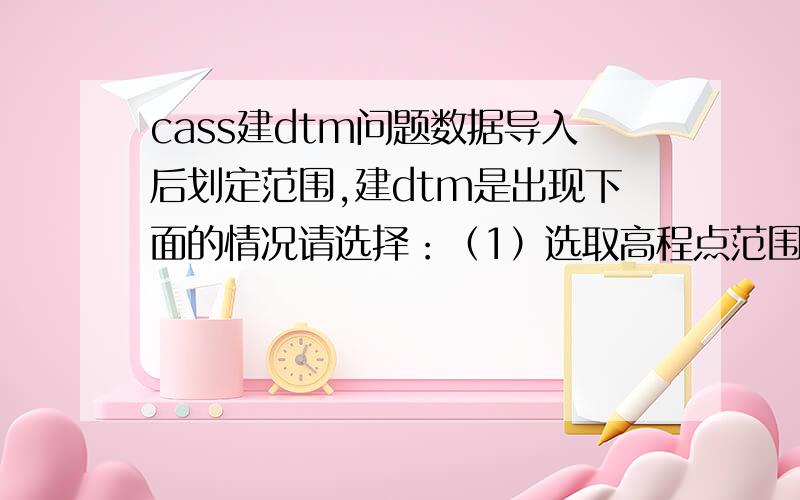 cass建dtm问题数据导入后划定范围,建dtm是出现下面的情况请选择：（1）选取高程点范围